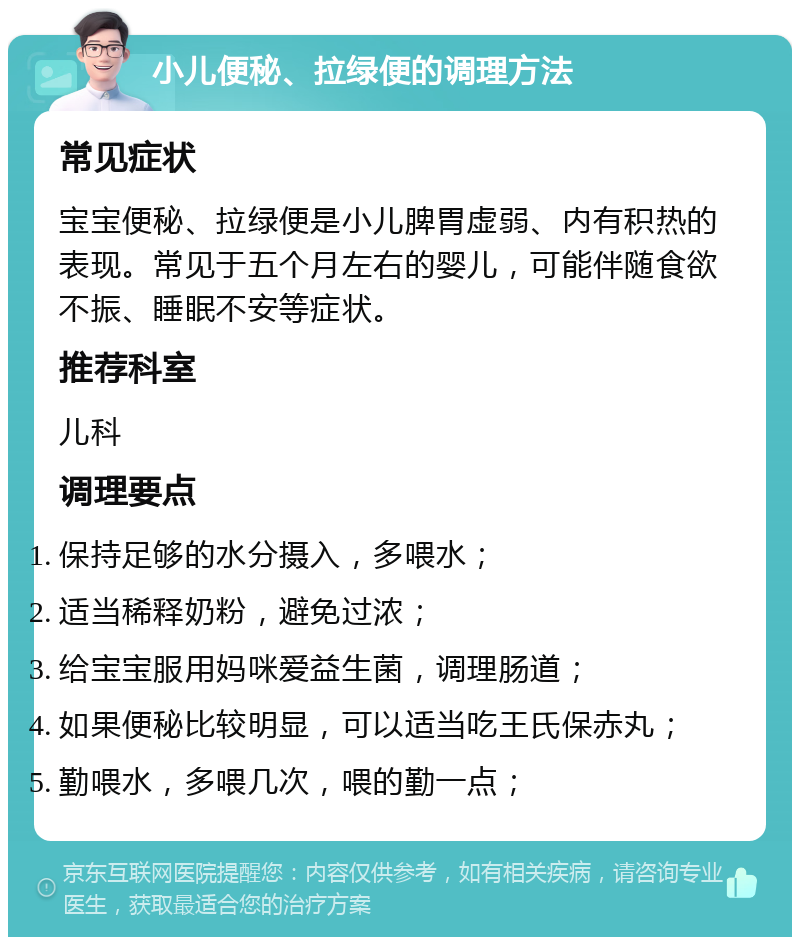 小儿便秘、拉绿便的调理方法

常见症状

宝宝便秘、拉绿便是小儿脾胃虚弱、内有积热的表现。常见于五个月左右的婴儿，可能伴随食欲不振、睡眠不安等症状。

推荐科室

儿科

调理要点

1. 保持足够的水分摄入，多喂水；
2. 适当稀释奶粉，避免过浓；
3. 给宝宝服用妈咪爱益生菌，调理肠道；
4. 如果便秘比较明显，可以适当吃王氏保赤丸；
5. 勤喂水，多喂几次，喂的勤一点；

京东互联网医院提醒您：内容仅供参考，如有相关疾病，请咨询专业医生，获取最适合您的治疗方案